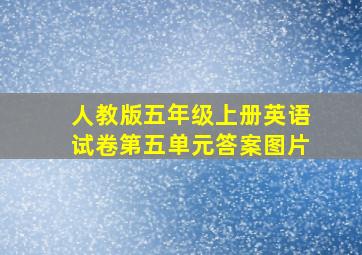 人教版五年级上册英语试卷第五单元答案图片